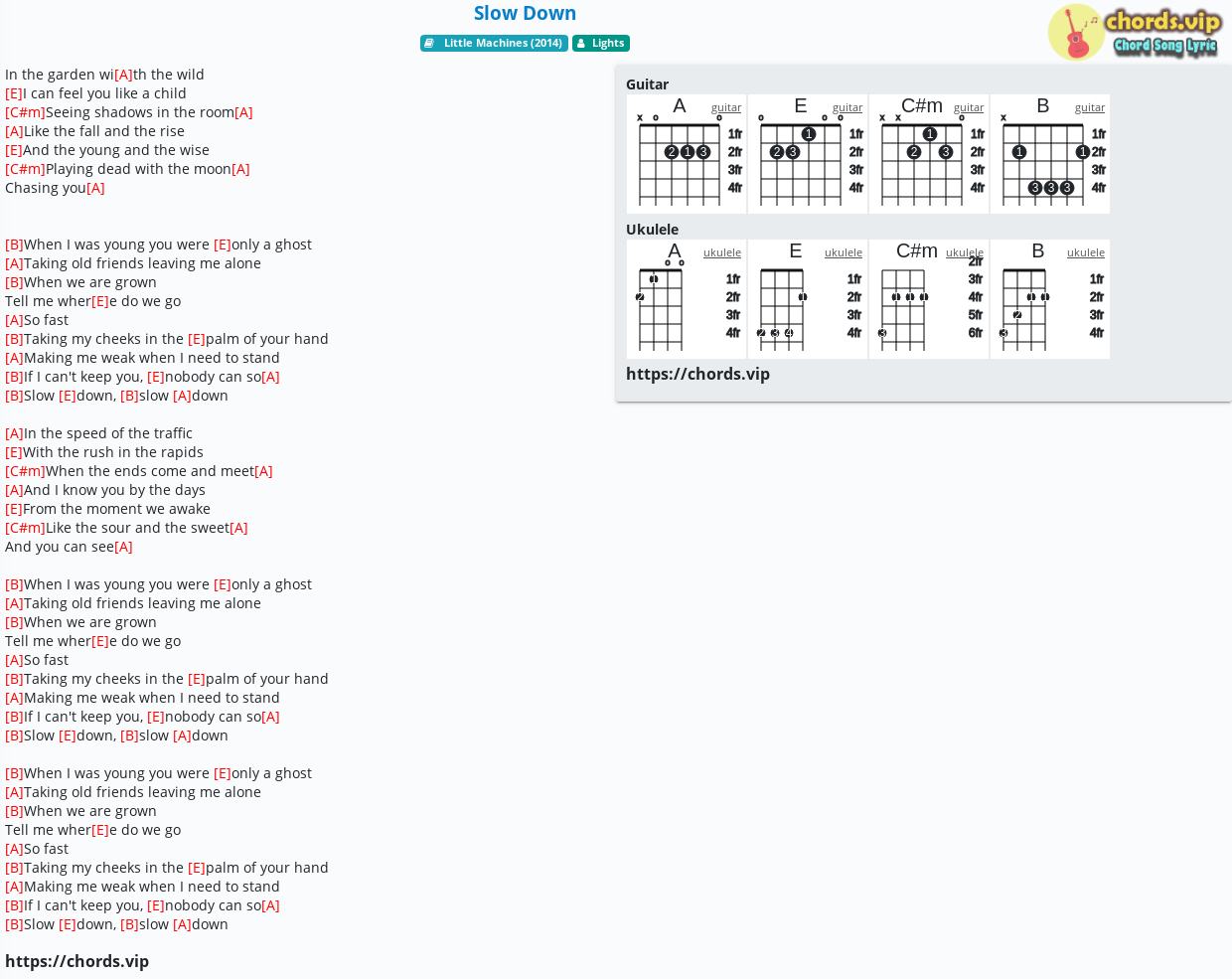 Slow Down

Little Machines (2014) Lights

chords.vip Chord Song Lyric

In the garden wi[A]th the wild
[E]I can feel you like a child
[C#m]Seeing shadows in the room[A]
[A]Like the fall and the rise
[E]And the young and the wise
[C#m]Playing dead with the moon[A]
Chasing you[A]

[B]When I was young you were [E]only a ghost
[A]Taking old friends leaving me alone
[B]When we are grown
Tell me wher[E]e do we go
[A]So fast
[B]Taking my cheeks in the [E]palm of your hand
[A]Making me weak when I need to stand
[B]If I can't keep you, [E]nobody can so[A]
[B]Slow [E]down, [B]slow [A]down

[A]In the speed of the traffic
[E]With the rush in the rapids
[C#m]When the ends come and meet[A]
[A]And I know you by the days
[E]From the moment we awake
[C#m]Like the sour and the sweet[A]
And you can see[A]

[B]When I was young you were [E]only a ghost
[A]Taking old friends leaving me alone
[B]When we are grown
Tell me wher[E]e do we go
[A]So fast
[B]Taking my cheeks in the [E]palm of your hand
[A]Making me weak when I need to stand
[B]If I can't keep you, [E]nobody can so[A]
[B]Slow [E]down, [B]slow [A]down

[B]When I was young you were [E]only a ghost
[A]Taking old friends leaving me alone
[B]When we are grown
Tell me wher[E]e do we go
[A]So fast
[B]Taking my cheeks in the [E]palm of your hand
[A]Making me weak when I need to stand
[B]If I can't keep you, [E]nobody can so[A]
[B]Slow [E]down, [B]slow [A]down

https://chords.vip

Guitar
A guitar x o o 2 1 3 1fr 2fr 3fr 4fr
E guitar o o o 1 2 3 1fr 2fr 3fr 4fr
C#m guitar x x o 1 2 3 1fr 2fr 3fr 4fr
B guitar x 1 1 3 3 3 1fr 2fr 3fr 4fr

Ukulele
A ukulele o o 1 2 1fr 2fr 3fr 4fr
E ukulele 1 2 3 4 1fr 2fr 3fr 4fr
C#m ukulele 1 1 1 3 2fr 3fr 4fr 5fr 6fr
B ukulele 1 1 2 3 1fr 2fr 3fr 4fr

https://chords.vip